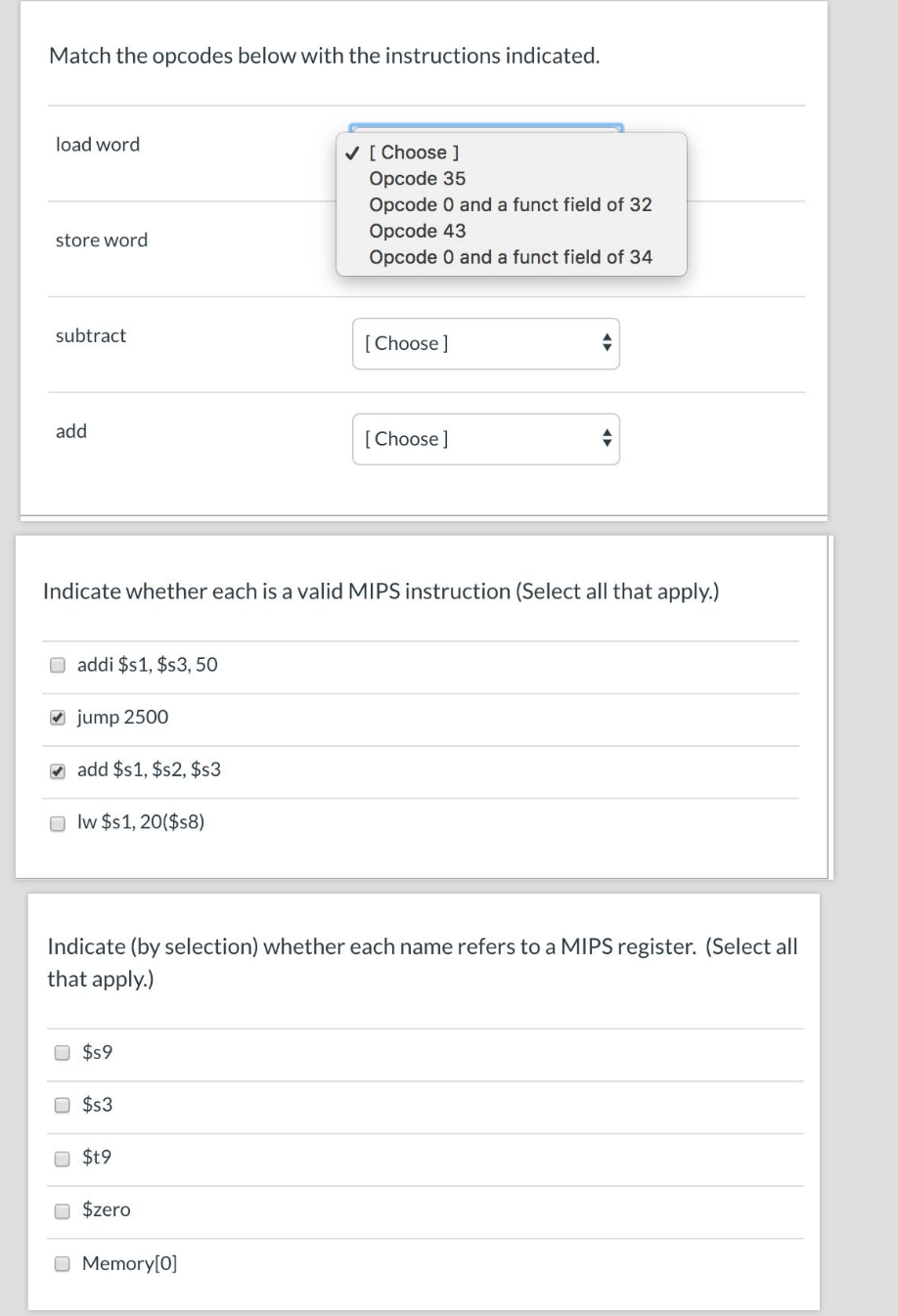 Match the opcodes below with the instructions indicated.

load word

✓ [ Choose ]
Opcode 35
Opcode 0 and a funct field of 32
Opcode 43
Opcode 0 and a funct field of 34

store word

subtract

[ Choose ]

add

[ Choose ]

Indicate whether each is a valid MIPS instruction (Select all that apply.)

addi \$s1, \$s3, 50

jump 2500

add \$s1, \$s2, \$s3

lw \$s1, 20(\$s8)

Indicate (by selection) whether each name refers to a MIPS register. (Select all that apply.)

\$s9

\$s3

\$t9

\$zero

Memory[0]